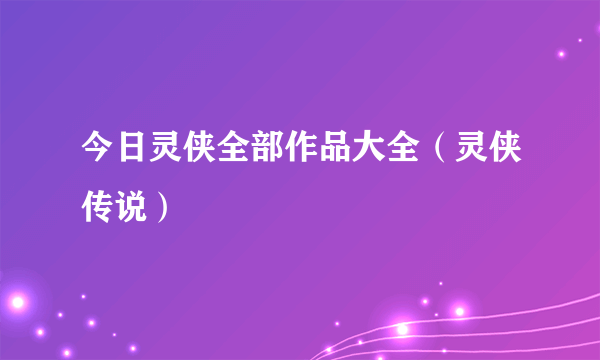 今日灵侠全部作品大全（灵侠传说）